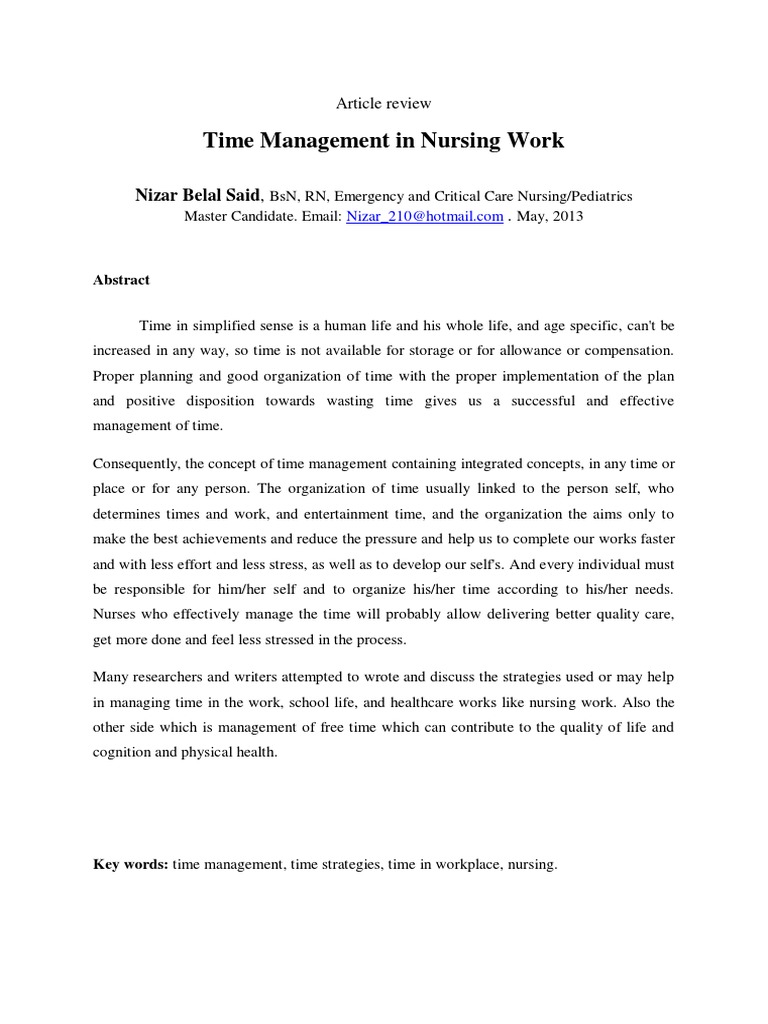 Article review

Time Management in Nursing Work

Nizar Belal Said, BsN, RN, Emergency and Critical Care Nursing/Pediatrics Master Candidate. Email: Nizar_210@hotmail.com . May, 2013

Abstract

Time in simplified sense is a human life and his whole life, and age specific, can't be increased in any way, so time is not available for storage or for allowance or compensation. Proper planning and good organization of time with the proper implementation of the plan and positive disposition towards wasting time gives us a successful and effective management of time.

Consequently, the concept of time management containing integrated concepts, in any time or place or for any person. The organization of time usually linked to the person self, who determines times and work, and entertainment time, and the organization the aims only to make the best achievements and reduce the pressure and help us to complete our works faster and with less effort and less stress, as well as to develop our self's. And every individual must be responsible for him/her self and to organize his/her time according to his/her needs. Nurses who effectively manage the time will probably allow delivering better quality care, get more done and feel less stressed in the process.

Many researchers and writers attempted to wrote and discuss the strategies used or may help in managing time in the work, school life, and healthcare works like nursing work. Also the other side which is management of free time which can contribute to the quality of life and cognition and physical health.

Key words: time management, time strategies, time in workplace, nursing.